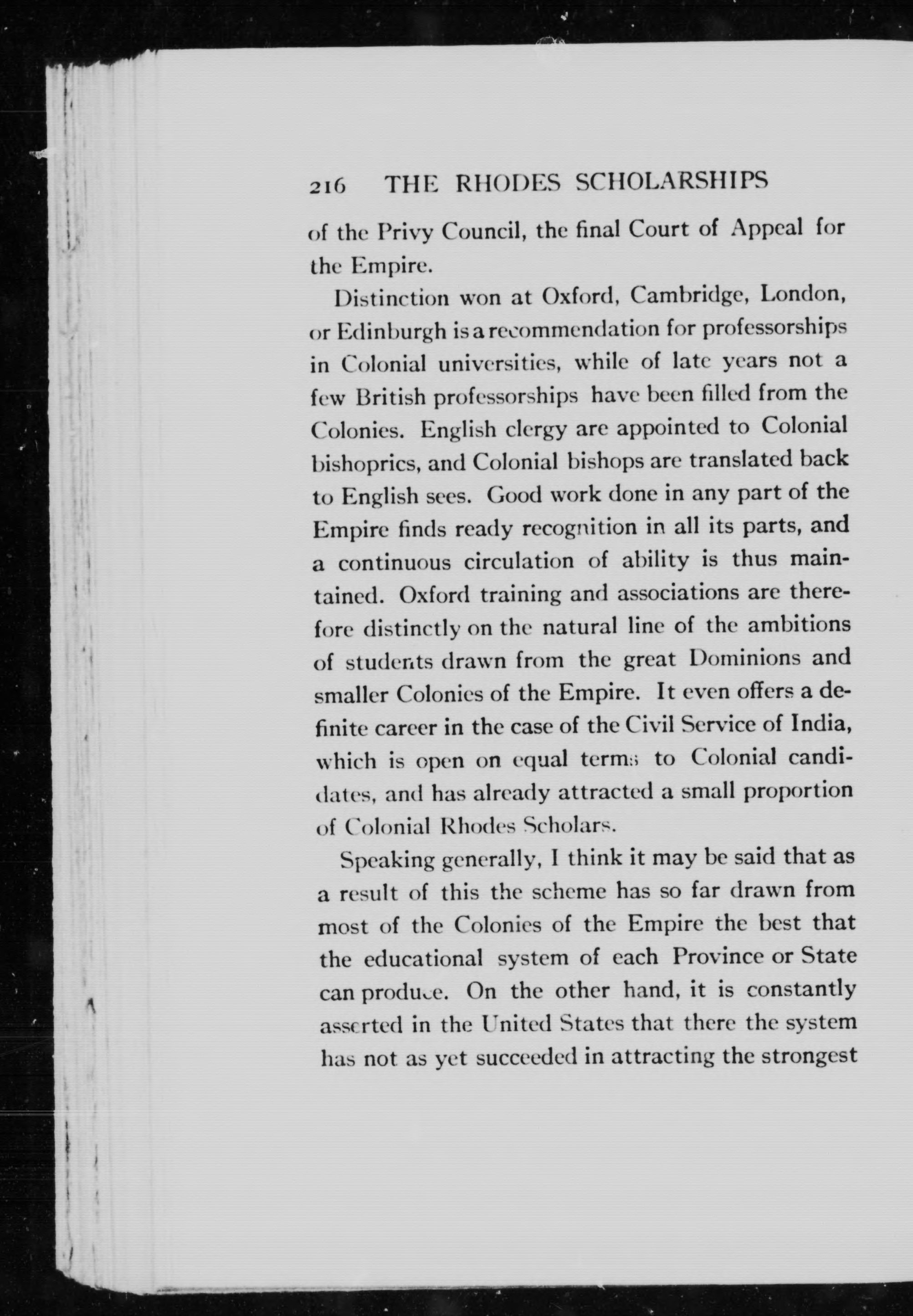 216 THE RHODES SCHOLARSHIPS

of the Privy Council, the final Court of Appeal for the Empire.

Distinction won at Oxford, Cambridge, London, or Edinburgh is a recommendation for professorships in Colonial universities, while of late years not a few British professorships have been filled from the Colonies. English clergy are appointed to Colonial bishoprics, and Colonial bishops are translated back to English sees. Good work done in any part of the Empire finds ready recognition in all its parts, and a continuous circulation of ability is thus maintained. Oxford training and associations are therefore distinctly on the natural line of the ambitions of students drawn from the great Dominions and smaller Colonies of the Empire. It even offers a definite career in the case of the Civil Service of India, which is open on equal terms to Colonial candidates, and has already attracted a small proportion of Colonial Rhodes Scholars.

Speaking generally, I think it may be said that as a result of this the scheme has so far drawn from most of the Colonies of the Empire the best that the educational system of each Province or State can produce. On the other hand, it is constantly asserted in the United States that there the system has not as yet succeeded in attracting the strongest